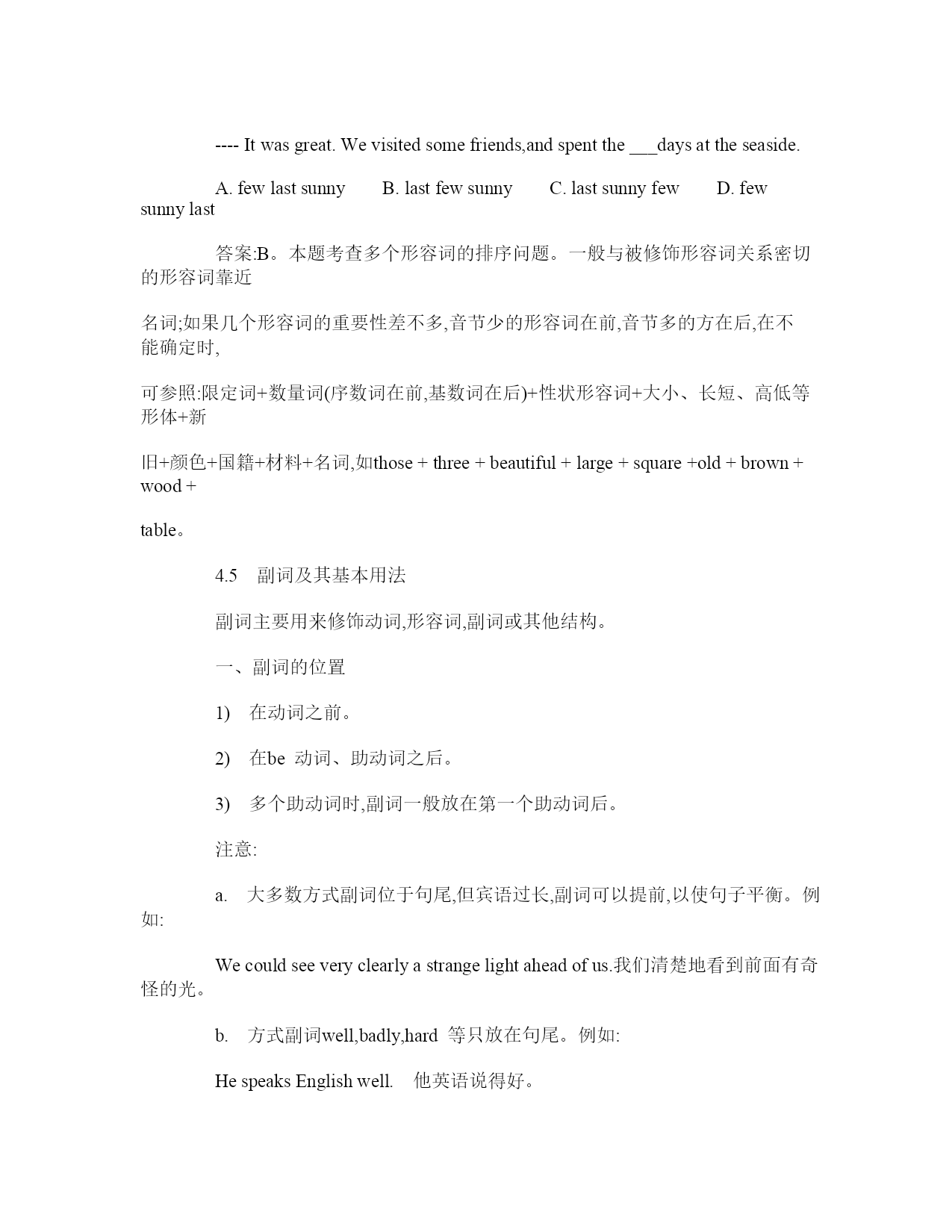 ---- It was great. We visited some friends,and spent the ___days at the seaside.

A. few last sunny　　B. last few sunny　　C. last sunny few　　D. few sunny last

答案:B。本题考查多个形容词的排序问题。一般与被修饰形容词关系密切的形容词靠近

名词;如果几个形容词的重要性差不多,音节少的形容词在前,音节多的方在后,在不能确定时,

可参照:限定词+数量词(序数词在前,基数词在后)+性状形容词+大小、长短、高低等形体+新

旧+颜色+国籍+材料+名词,如those + three + beautiful + large + square +old + brown + wood +

table。

4.5　副词及其基本用法

副词主要用来修饰动词,形容词,副词或其他结构。

一、副词的位置

1)　在动词之前。

2)　在be 动词、助动词之后。

3)　多个助动词时,副词一般放在第一个助动词后。

注意:

a.　大多数方式副词位于句尾,但宾语过长,副词可以提前,以使句子平衡。例如:

We could see very clearly a strange light ahead of us.我们清楚地看到前面有奇怪的光。

b.　方式副词well,badly,hard 等只放在句尾。例如:

He speaks English well.　他英语说得好。